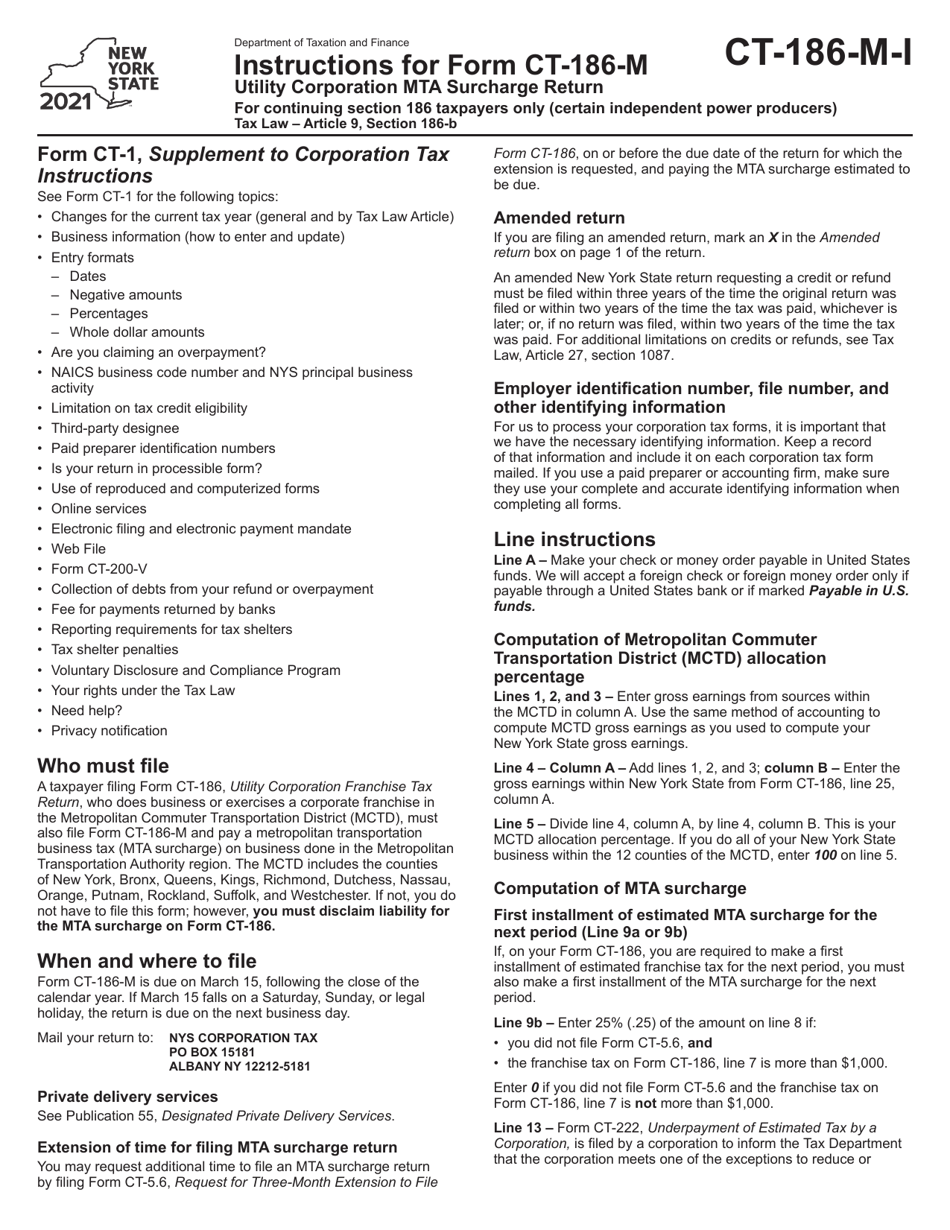 NEW YORK STATE
2021

Department of Taxation and Finance
Instructions for Form CT-186-M
Utility Corporation MTA Surcharge Return
For continuing section 186 taxpayers only (certain independent power producers)
Tax Law – Article 9, Section 186-b

CT-186-M-I

Form CT-1, Supplement to Corporation Tax Instructions
See Form CT-1 for the following topics:
• Changes for the current tax year (general and by Tax Law Article)
• Business information (how to enter and update)
• Entry formats
– Dates
– Negative amounts
– Percentages
– Whole dollar amounts
• Are you claiming an overpayment?
• NAICS business code number and NYS principal business activity
• Limitation on tax credit eligibility
• Third-party designee
• Paid preparer identification numbers
• Is your return in processible form?
• Use of reproduced and computerized forms
• Online services
• Electronic filing and electronic payment mandate
• Web File
• Form CT-200-V
• Collection of debts from your refund or overpayment
• Fee for payments returned by banks
• Reporting requirements for tax shelters
• Tax shelter penalties
• Voluntary Disclosure and Compliance Program
• Your rights under the Tax Law
• Need help?
• Privacy notification

Who must file
A taxpayer filing Form CT-186, Utility Corporation Franchise Tax Return, who does business or exercises a corporate franchise in the Metropolitan Commuter Transportation District (MCTD), must also file Form CT-186-M and pay a metropolitan transportation business tax (MTA surcharge) on business done in the Metropolitan Transportation Authority region. The MCTD includes the counties of New York, Bronx, Queens, Kings, Richmond, Dutchess, Nassau, Orange, Putnam, Rockland, Suffolk, and Westchester. If not, you do not have to file this form; however, you must disclaim liability for the MTA surcharge on Form CT-186.

When and where to file
Form CT-186-M is due on March 15, following the close of the calendar year. If March 15 falls on a Saturday, Sunday, or legal holiday, the return is due on the next business day.

Mail your return to: NYS CORPORATION TAX
PO BOX 15181
ALBANY NY 12212-5181

Private delivery services
See Publication 55, Designated Private Delivery Services.

Extension of time for filing MTA surcharge return
You may request additional time to file an MTA surcharge return by filing Form CT-5.6, Request for Three-Month Extension to File Form CT-186, on or before the due date of the return for which the extension is requested, and paying the MTA surcharge estimated to be due.

Amended return
If you are filing an amended return, mark an X in the Amended return box on page 1 of the return.

An amended New York State return requesting a credit or refund must be filed within three years of the time the original return was filed or within two years of the time the tax was paid, whichever is later; or, if no return was filed, within two years of the time the tax was paid. For additional limitations on credits or refunds, see Tax Law, Article 27, section 1087.

Employer identification number, file number, and other identifying information
For us to process your corporation tax forms, it is important that we have the necessary identifying information. Keep a record of that information and include it on each corporation tax form mailed. If you use a paid preparer or accounting firm, make sure they use your complete and accurate identifying information when completing all forms.

Line instructions
Line A – Make your check or money order payable in United States funds. We will accept a foreign check or foreign money order only if payable through a United States bank or if marked Payable in U.S. funds.

Computation of Metropolitan Commuter Transportation District (MCTD) allocation percentage
Lines 1, 2, and 3 – Enter gross earnings from sources within the MCTD in column A. Use the same method of accounting to compute MCTD gross earnings as you used to compute your New York State gross earnings.

Line 4 – Column A – Add lines 1, 2, and 3; column B – Enter the gross earnings within New York State from Form CT-186, line 25, column A.

Line 5 – Divide line 4, column A, by line 4, column B. This is your MCTD allocation percentage. If you do all of your New York State business within the 12 counties of the MCTD, enter 100 on line 5.

Computation of MTA surcharge
First installment of estimated MTA surcharge for the next period (Line 9a or 9b)
If, on your Form CT-186, you are required to make a first installment of estimated franchise tax for the next period, you must also make a first installment of the MTA surcharge for the next period.

Line 9b – Enter 25% (.25) of the amount on line 8 if:
• you did not file Form CT-5.6, and
• the franchise tax on Form CT-186, line 7 is more than $1,000.

Enter 0 if you did not file Form CT-5.6 and the franchise tax on Form CT-186, line 7 is not more than $1,000.

Line 13 – Form CT-222, Underpayment of Estimated Tax by a Corporation, is filed by a corporation to inform the Tax Department that the corporation meets one of the exceptions to reduce or